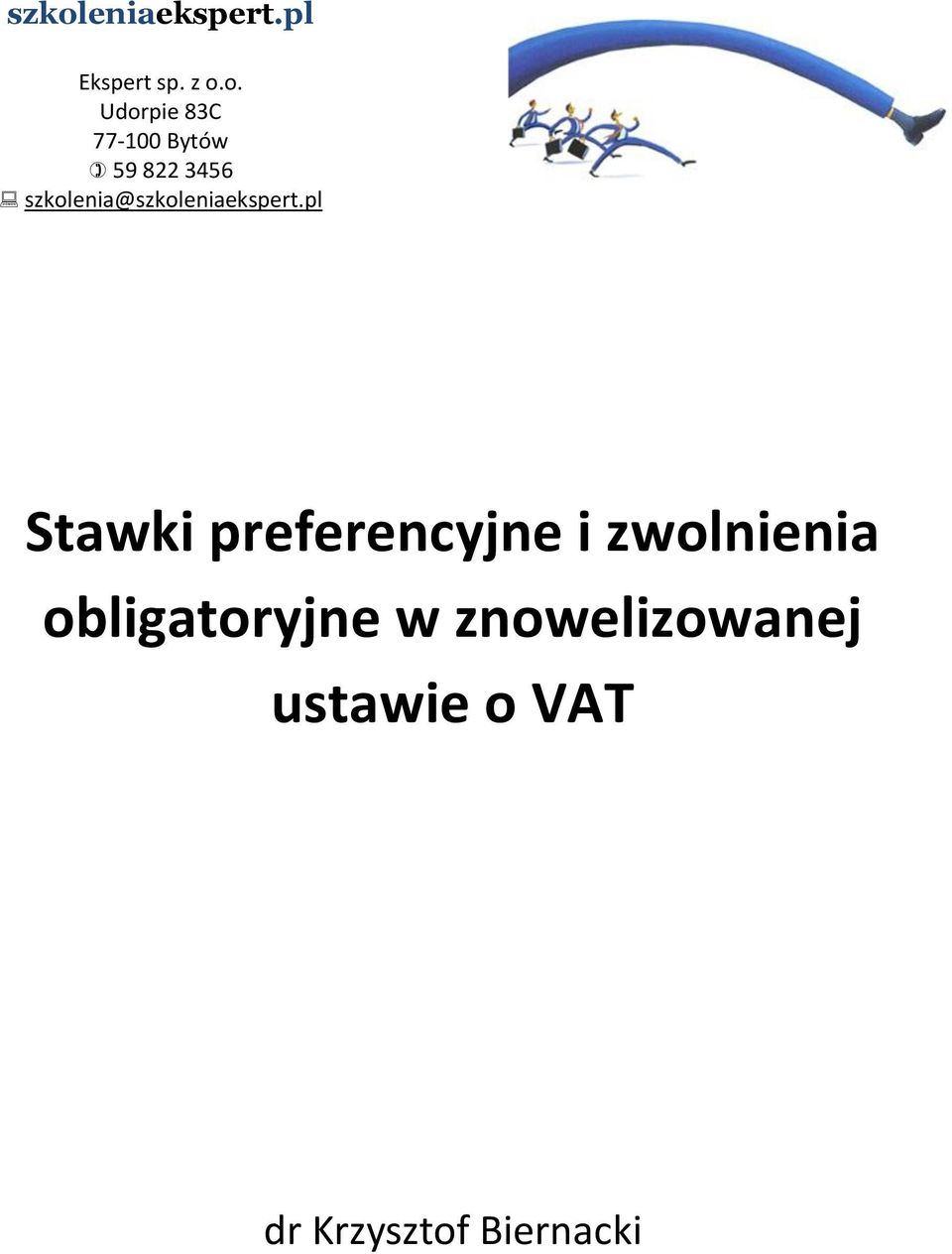 szkoleniaekspert.pl

Ekspert sp. z o.o.
Udorpie 83C
77-100 Bytów
59 822 3456
szkolenia@szkoleniaekspert.pl

Stawki preferencyjne i zwolnienia obligatoryjne w znowelizowanej ustawie o VAT

dr Krzysztof Biernacki